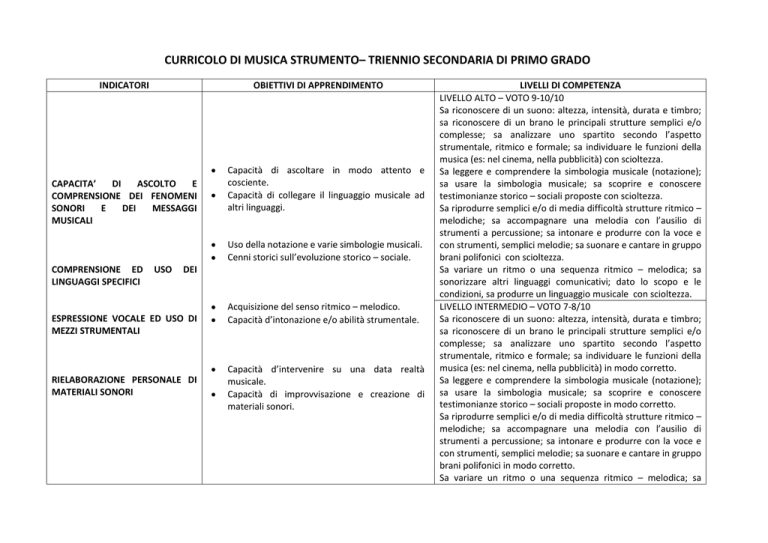 CURRICOLO DI MUSICA STRUMENTO– TRIENNIO SECONDARIA DI PRIMO GRADO

| INDICATORI | OBIETTIVI DI APPRENDIMENTO | LIVELLI DI COMPETENZA |
|---|---|---|
| CAPACITA' DI ASCOLTO E COMPRENSIONE DEI FENOMENI SONORI E DEI MESSAGGI MUSICALI<br><br>COMPRENSIONE ED USO DEI LINGUAGGI SPECIFICI<br><br>ESPRESSIONE VOCALE ED USO DI MEZZI STRUMENTALI<br><br>RIELABORAZIONE PERSONALE DI MATERIALI SONORI | • Capacità di ascoltare in modo attento e cosciente.<br>• Capacità di collegare il linguaggio musicale ad altri linguaggi.<br><br>• Uso della notazione e varie simbologie musicali.<br>• Cenni storici sull'evoluzione storico – sociale.<br><br>• Acquisizione del senso ritmico – melodico.<br>• Capacità d'intonazione e/o abilità strumentale.<br><br>• Capacità d'intervenire su una data realtà musicale.<br>• Capacità di improvvisazione e creazione di materiali sonori. | LIVELLO ALTO – VOTO 9-10/10<br>Sa riconoscere di un suono: altezza, intensità, durata e timbro; sa riconoscere di un brano le principali strutture semplici e/o complesse; sa analizzare uno spartito secondo l'aspetto strumentale, ritmico e formale; sa individuare le funzioni della musica (es: nel cinema, nella pubblicità) con scioltezza.<br>Sa leggere e comprendere la simbologia musicale (notazione); sa usare la simbologia musicale; sa scoprire e conoscere testimonianze storico – sociali proposte con scioltezza.<br>Sa riprodurre semplici e/o di media difficoltà strutture ritmico – melodiche; sa accompagnare una melodia con l'ausilio di strumenti a percussione; sa intonare e produrre con la voce e con strumenti, semplici melodie; sa suonare e cantare in gruppo brani polifonici con scioltezza.<br>Sa variare un ritmo o una sequenza ritmico – melodica; sa sonorizzare altri linguaggi comunicativi; dato lo scopo e le condizioni, sa produrre un linguaggio musicale con scioltezza. |
| | | LIVELLO INTERMEDIO – VOTO 7-8/10<br>Sa riconoscere di un suono: altezza, intensità, durata e timbro; sa riconoscere di un brano le principali strutture semplici e/o complesse; sa analizzare uno spartito secondo l'aspetto strumentale, ritmico e formale; sa individuare le funzioni della musica (es: nel cinema, nella pubblicità) in modo corretto.<br>Sa leggere e comprendere la simbologia musicale (notazione); sa usare la simbologia musicale; sa scoprire e conoscere testimonianze storico – sociali proposte in modo corretto.<br>Sa riprodurre semplici e/o di media difficoltà strutture ritmico – melodiche; sa accompagnare una melodia con l'ausilio di strumenti a percussione; sa intonare e produrre con la voce e con strumenti, semplici melodie; sa suonare e cantare in gruppo brani polifonici in modo corretto.<br>Sa variare un ritmo o una sequenza ritmico – melodica; sa |